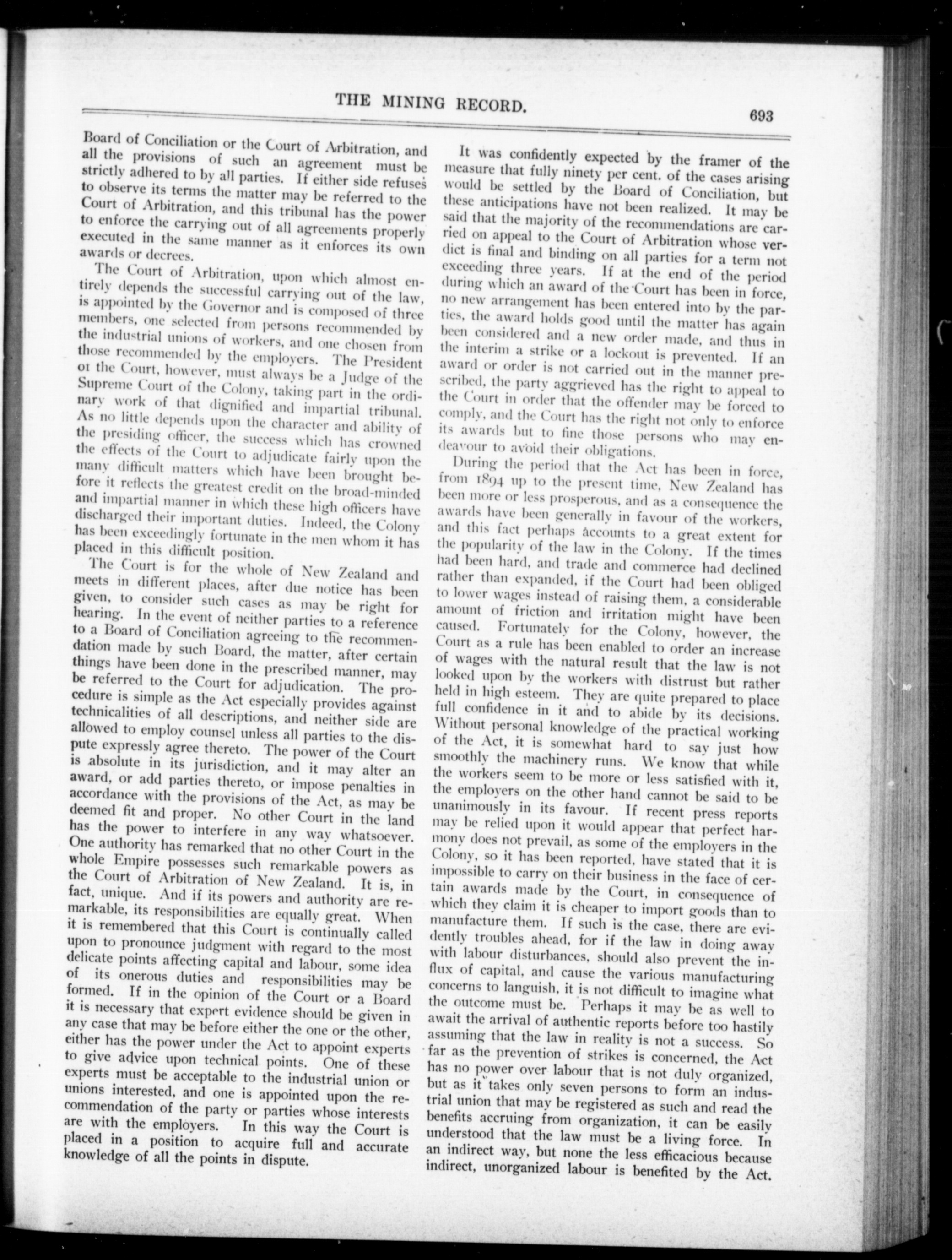 THE MINING RECORD. 693

Board of Conciliation or the Court of Arbitration, and all the provisions of such an agreement must be strictly adhered to by all parties. If either side refuses to observe its terms the matter may be referred to the Court of Arbitration, and this tribunal has the power to enforce the carrying out of all agreements properly executed in the same manner as it enforces its own awards or decrees.

The Court of Arbitration, upon which almost entirely depends the successful carrying out of the law, is appointed by the Governor and is composed of three members, one selected from persons recommended by the industrial unions of workers, and one chosen from those recommended by the employers. The President ot the Court, however, must always be a Judge of the Supreme Court of the Colony, taking part in the ordinary work of that dignified and impartial tribunal. As no little depends upon the character and ability of the presiding officer, the success which has crowned the effects of the Court to adjudicate fairly upon the many difficult matters which have been brought before it reflects the greatest credit on the broad-minded and impartial manner in which these high officers have discharged their important duties. Indeed, the Colony has been exceedingly fortunate in the men whom it has placed in this difficult position.

The Court is for the whole of New Zealand and meets in different places, after due notice has been given, to consider such cases as may be right for hearing. In the event of neither parties to a reference to a Board of Conciliation agreeing to the recommendation made by such Board, the matter, after certain things have been done in the prescribed manner, may be referred to the Court for adjudication. The procedure is simple as the Act especially provides against technicalities of all descriptions, and neither side are allowed to employ counsel unless all parties to the dispute expressly agree thereto. The power of the Court is absolute in its jurisdiction, and it may alter an award, or add parties thereto, or impose penalties in accordance with the provisions of the Act, as may be deemed fit and proper. No other Court in the land has the power to interfere in any way whatsoever. One authority has remarked that no other Court in the whole Empire possesses such remarkable powers as the Court of Arbitration of New Zealand. It is, in fact, unique. And if its powers and authority are remarkable, its responsibilities are equally great. When it is remembered that this Court is continually called upon to pronounce judgment with regard to the most delicate points affecting capital and labour, some idea of its onerous duties and responsibilities may be formed. If in the opinion of the Court or a Board it is necessary that expert evidence should be given in any case that may be before either the one or the other, either has the power under the Act to appoint experts to give advice upon technical points. One of these experts must be acceptable to the industrial union or unions interested, and one is appointed upon the recommendation of the party or parties whose interests are with the employers. In this way the Court is placed in a position to acquire full and accurate knowledge of all the points in dispute.

It was confidently expected by the framer of the measure that fully ninety per cent. of the cases arising would be settled by the Board of Conciliation, but these anticipations have not been realized. It may be said that the majority of the recommendations are carried on appeal to the Court of Arbitration whose verdict is final and binding on all parties for a term not exceeding three years. If at the end of the period during which an award of the Court has been in force, no new arrangement has been entered into by the parties, the award holds good until the matter has again been considered and a new order made, and thus in the interim a strike or a lockout is prevented. If an award or order is not carried out in the manner prescribed, the party aggrieved has the right to appeal to the Court in order that the offender may be forced to comply, and the Court has the right not only to enforce its awards but to fine those persons who may endeavour to avoid their obligations.

During the period that the Act has been in force, from 1894 up to the present time, New Zealand has been more or less prosperous, and as a consequence the awards have been generally in favour of the workers, and this fact perhaps accounts to a great extent for the popularity of the law in the Colony. If the times had been hard, and trade and commerce had declined rather than expanded, if the Court had been obliged to lower wages instead of raising them, a considerable amount of friction and irritation might have been caused. Fortunately for the Colony, however, the Court as a rule has been enabled to order an increase of wages with the natural result that the law is not looked upon by the workers with distrust but rather held in high esteem. They are quite prepared to place full confidence in it and to abide by its decisions. Without personal knowledge of the practical working of the Act, it is somewhat hard to say just how smoothly the machinery runs. We know that while the workers seem to be more or less satisfied with it, the employers on the other hand cannot be said to be unanimously in its favour. If recent press reports may be relied upon it would appear that perfect harmony does not prevail, as some of the employers in the Colony, so it has been reported, have stated that it is impossible to carry on their business in the face of certain awards made by the Court, in consequence of which they claim it is cheaper to import goods than to manufacture them. If such is the case, there are evidently troubles ahead, for if the law in doing away with labour disturbances, should also prevent the influx of capital, and cause the various manufacturing concerns to languish, it is not difficult to imagine what the outcome must be. Perhaps it may be as well to await the arrival of authentic reports before too hastily assuming that the law in reality is not a success. So far as the prevention of strikes is concerned, the Act has no power over labour that is not duly organized, but as it takes only seven persons to form an industrial union that may be registered as such and read the benefits accruing from organization, it can be easily understood that the law must be a living force. In an indirect way, but none the less efficacious because indirect, unorganized labour is benefited by the Act.